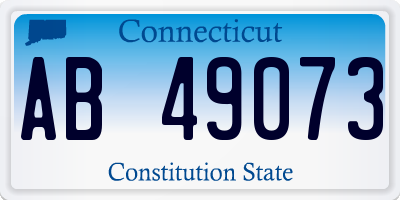 Connecticut

AB 49073

Constitution State